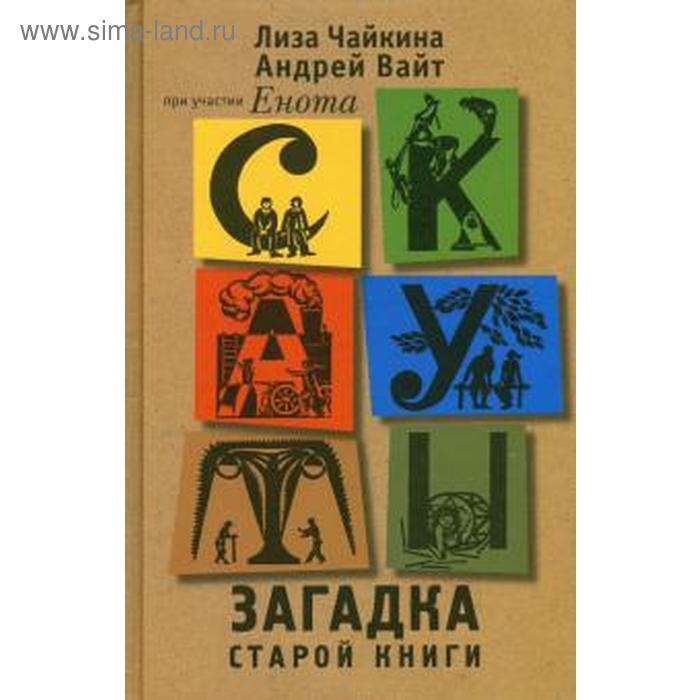 www.sima-land.ru

Лиза Чайкина
Андрей Вайт
при участии Енота

С К
А У
Т Ы

ЗАГАДКА
СТАРОЙ КНИГИ